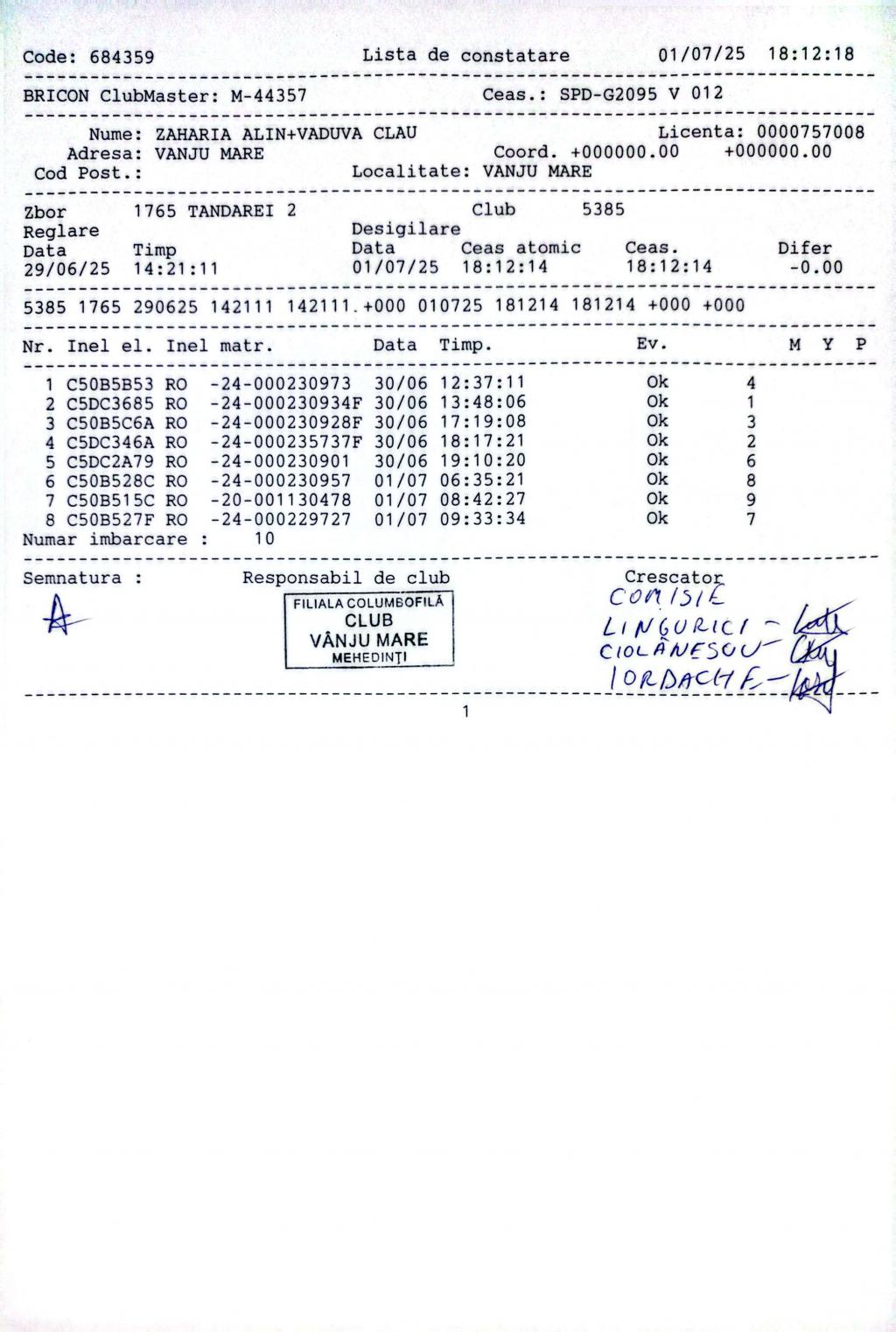 Code: 684359 Lista de constatare 01/07/25 18:12:18

BRICON ClubMaster: M-44357 Ceas.: SPD-G2095 V 012

Nume: ZAHARIA ALIN+VADUVA CLAU Licenta: 0000757008
Adresa: VANJU MARE Coord. +000000.00 +000000.00
Cod Post.: Localitate: VANJU MARE

Zbor 1765 TANDAREI 2 Club 5385
Reglare Desigilare
Data Timp Data Ceas atomic Ceas. Difer
29/06/25 14:21:11 01/07/25 18:12:14 18:12:14 -0.00

5385 1765 290625 142111 142111.+000 010725 181214 181214 +000 +000

| Nr. | Inel el. | Inel matr. | Data | Timp. | Ev. | | M | Y | P |
|---|---|---|---|---|---|---|---|---|---|
| 1 | C50B5B53 | RO -24-000230973 | 30/06 | 12:37:11 | Ok | 4 | | | |
| 2 | C5DC3685 | RO -24-000230934F | 30/06 | 13:48:06 | Ok | 1 | | | |
| 3 | C50B5C6A | RO -24-000230928F | 30/06 | 17:19:08 | Ok | 3 | | | |
| 4 | C5DC346A | RO -24-000235737F | 30/06 | 18:17:21 | Ok | 2 | | | |
| 5 | C5DC2A79 | RO -24-000230901 | 30/06 | 19:10:20 | Ok | 6 | | | |
| 6 | C50B528C | RO -24-000230957 | 01/07 | 06:35:21 | Ok | 8 | | | |
| 7 | C50B515C | RO -20-001130478 | 01/07 | 08:42:27 | Ok | 9 | | | |
| 8 | C50B527F | RO -24-000229727 | 01/07 | 09:33:34 | Ok | 7 | | | |

Numar imbarcare : 10

Semnatura : Responsabil de club Crescator
FILIALA COLUMBOFILĂ
CLUB
VÂNJU MARE
MEHEDINȚI
COMISIE
LINGURICI -
CIOLĂNESCU -
IORDACHE -

1